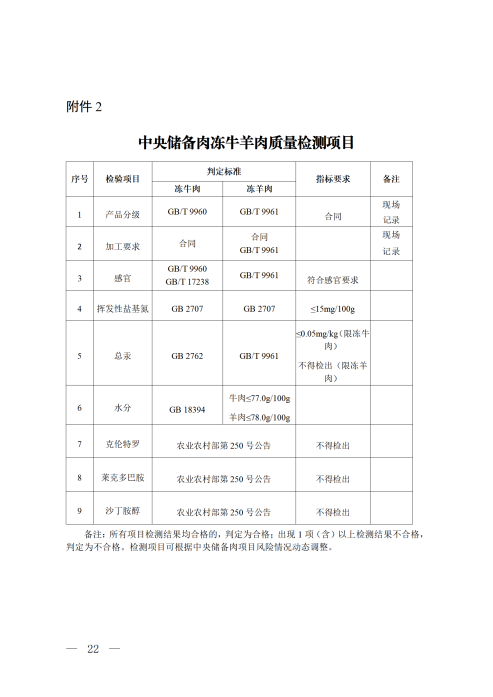 附件2

中央储备肉冻牛羊肉质量检测项目

| 序号 | 检验项目 | 判定标准 |  | 指标要求 | 备注 |
|---|---|---|---|---|---|
|  |  | 冻牛肉 | 冻羊肉 |  |  |
| 1 | 产品分级 | GB/T 9960 | GB/T 9961 | 合同 | 现场记录 |
| 2 | 加工要求 | 合同 | 合同 GB/T 9961 |  | 现场记录 |
| 3 | 感官 | GB/T 9960 GB/T 17238 | GB/T 9961 | 符合感官要求 |  |
| 4 | 挥发性盐基氮 | GB 2707 | GB 2707 | ≤15mg/100g |  |
| 5 | 总汞 | GB 2762 | GB/T 9961 | ≤0.05mg/kg（限冻牛肉） 不得检出（限冻羊肉） |  |
| 6 | 水分 | GB 18394 | 牛肉≤77.0g/100g 羊肉≤78.0g/100g |  |  |
| 7 | 克伦特罗 | 农业农村部第250号公告 |  | 不得检出 |  |
| 8 | 莱克多巴胺 | 农业农村部第250号公告 |  | 不得检出 |  |
| 9 | 沙丁胺醇 | 农业农村部第250号公告 |  | 不得检出 |  |

备注：所有项目检测结果均合格的，判定为合格；出现1项（含）以上检测结果不合格，判定为不合格。检测项目可根据中央储备肉项目风险情况动态调整。

— 22 —